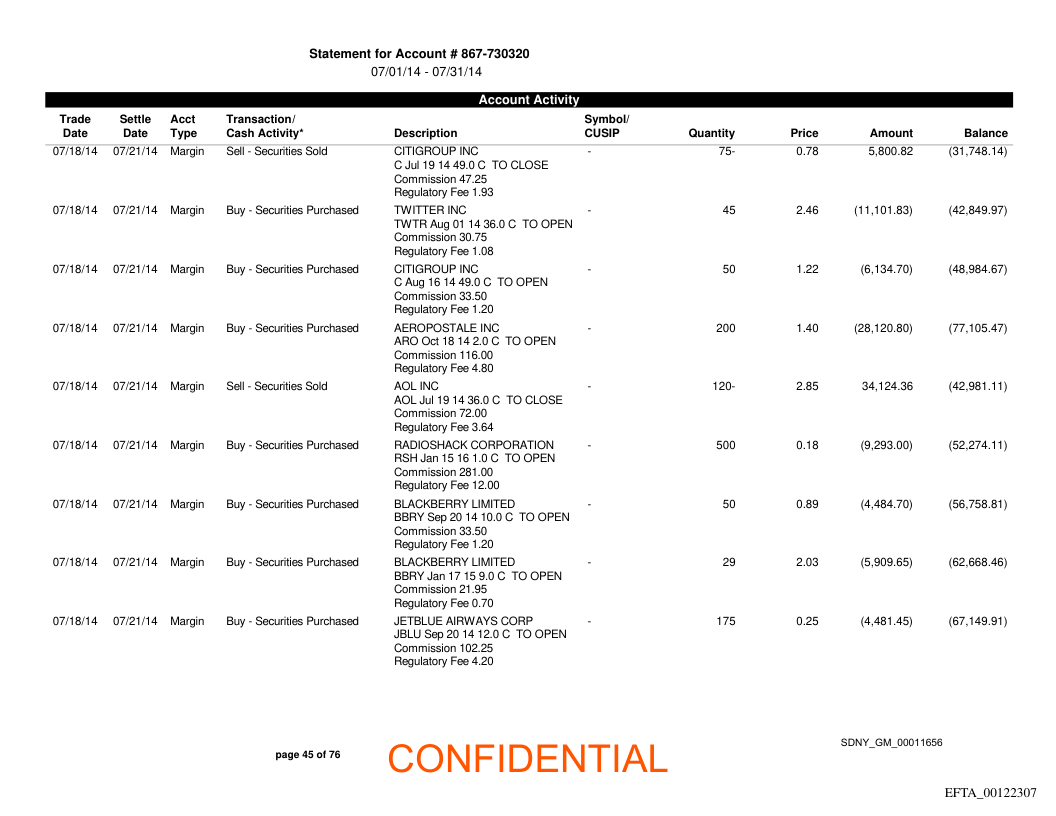 Statement for Account # 867-730320
07/01/14 - 07/31/14

Account Activity

| Trade Date | Settle Date | Acct Type | Transaction/ Cash Activity* | Description | Symbol/ CUSIP | Quantity | Price | Amount | Balance |
|---|---|---|---|---|---|---|---|---|---|
| 07/18/14 | 07/21/14 | Margin | Sell - Securities Sold | CITIGROUP INC C Jul 19 14 49.0 C TO CLOSE Commission 47.25 Regulatory Fee 1.93 | - | 75- | 0.78 | 5,800.82 | (31,748.14) |
| 07/18/14 | 07/21/14 | Margin | Buy - Securities Purchased | TWITTER INC TWTR Aug 01 14 36.0 C TO OPEN Commission 30.75 Regulatory Fee 1.08 | - | 45 | 2.46 | (11,101.83) | (42,849.97) |
| 07/18/14 | 07/21/14 | Margin | Buy - Securities Purchased | CITIGROUP INC C Aug 16 14 49.0 C TO OPEN Commission 33.50 Regulatory Fee 1.20 | - | 50 | 1.22 | (6,134.70) | (48,984.67) |
| 07/18/14 | 07/21/14 | Margin | Buy - Securities Purchased | AEROPOSTALE INC ARO Oct 18 14 2.0 C TO OPEN Commission 116.00 Regulatory Fee 4.80 | - | 200 | 1.40 | (28,120.80) | (77,105.47) |
| 07/18/14 | 07/21/14 | Margin | Sell - Securities Sold | AOL INC AOL Jul 19 14 36.0 C TO CLOSE Commission 72.00 Regulatory Fee 3.64 | - | 120- | 2.85 | 34,124.36 | (42,981.11) |
| 07/18/14 | 07/21/14 | Margin | Buy - Securities Purchased | RADIOSHACK CORPORATION RSH Jan 15 16 1.0 C TO OPEN Commission 281.00 Regulatory Fee 12.00 | - | 500 | 0.18 | (9,293.00) | (52,274.11) |
| 07/18/14 | 07/21/14 | Margin | Buy - Securities Purchased | BLACKBERRY LIMITED BBRY Sep 20 14 10.0 C TO OPEN Commission 33.50 Regulatory Fee 1.20 | - | 50 | 0.89 | (4,484.70) | (56,758.81) |
| 07/18/14 | 07/21/14 | Margin | Buy - Securities Purchased | BLACKBERRY LIMITED BBRY Jan 17 15 9.0 C TO OPEN Commission 21.95 Regulatory Fee 0.70 | - | 29 | 2.03 | (5,909.65) | (62,668.46) |
| 07/18/14 | 07/21/14 | Margin | Buy - Securities Purchased | JETBLUE AIRWAYS CORP JBLU Sep 20 14 12.0 C TO OPEN Commission 102.25 Regulatory Fee 4.20 | - | 175 | 0.25 | (4,481.45) | (67,149.91) |

page 45 of 76

CONFIDENTIAL

SDNY_GM_00011656

EFTA_00122307